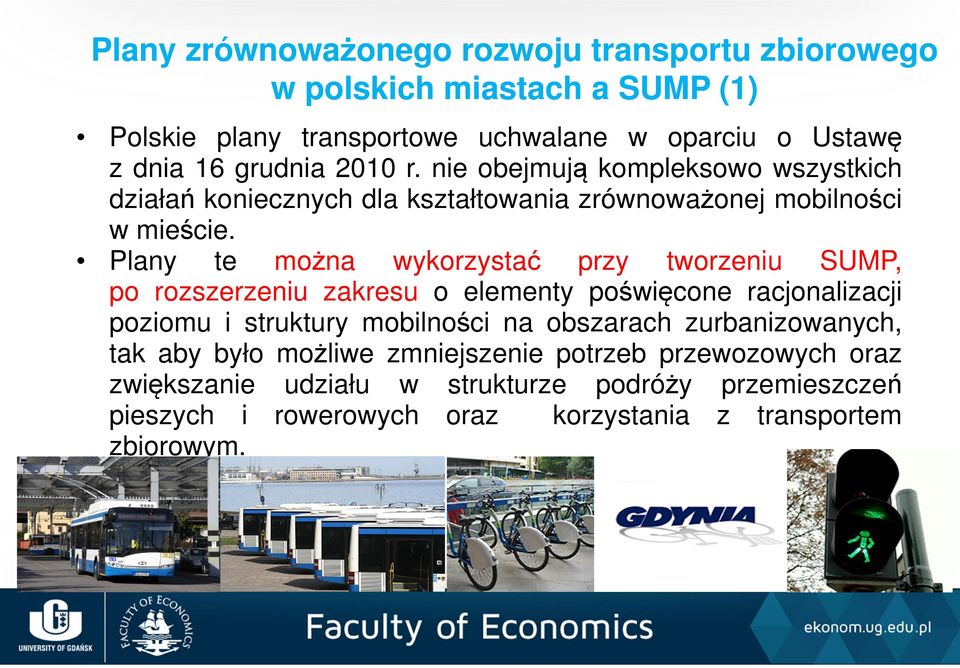 Plany zrównoważonego rozwoju transportu zbiorowego w polskich miastach a SUMP (1)

• Polskie plany transportowe uchwalane w oparciu o Ustawę z dnia 16 grudnia 2010 r. nie obejmują kompleksowo wszystkich działań koniecznych dla kształtowania zrównoważonej mobilności w mieście.
• Plany te można wykorzystać przy tworzeniu SUMP, po rozszerzeniu zakresu o elementy poświęcone racjonalizacji poziomu i struktury mobilności na obszarach zurbanizowanych, tak aby było możliwe zmniejszenie potrzeb przewozowych oraz zwiększanie udziału w strukturze podróży przemieszczeń pieszych i rowerowych oraz korzystania z transportem zbiorowym.

GDYNIA

UNIVERSITY OF GDAŃSK

FACULTY OF ECONOMICS

Faculty of Economics

ekonom.ug.edu.pl